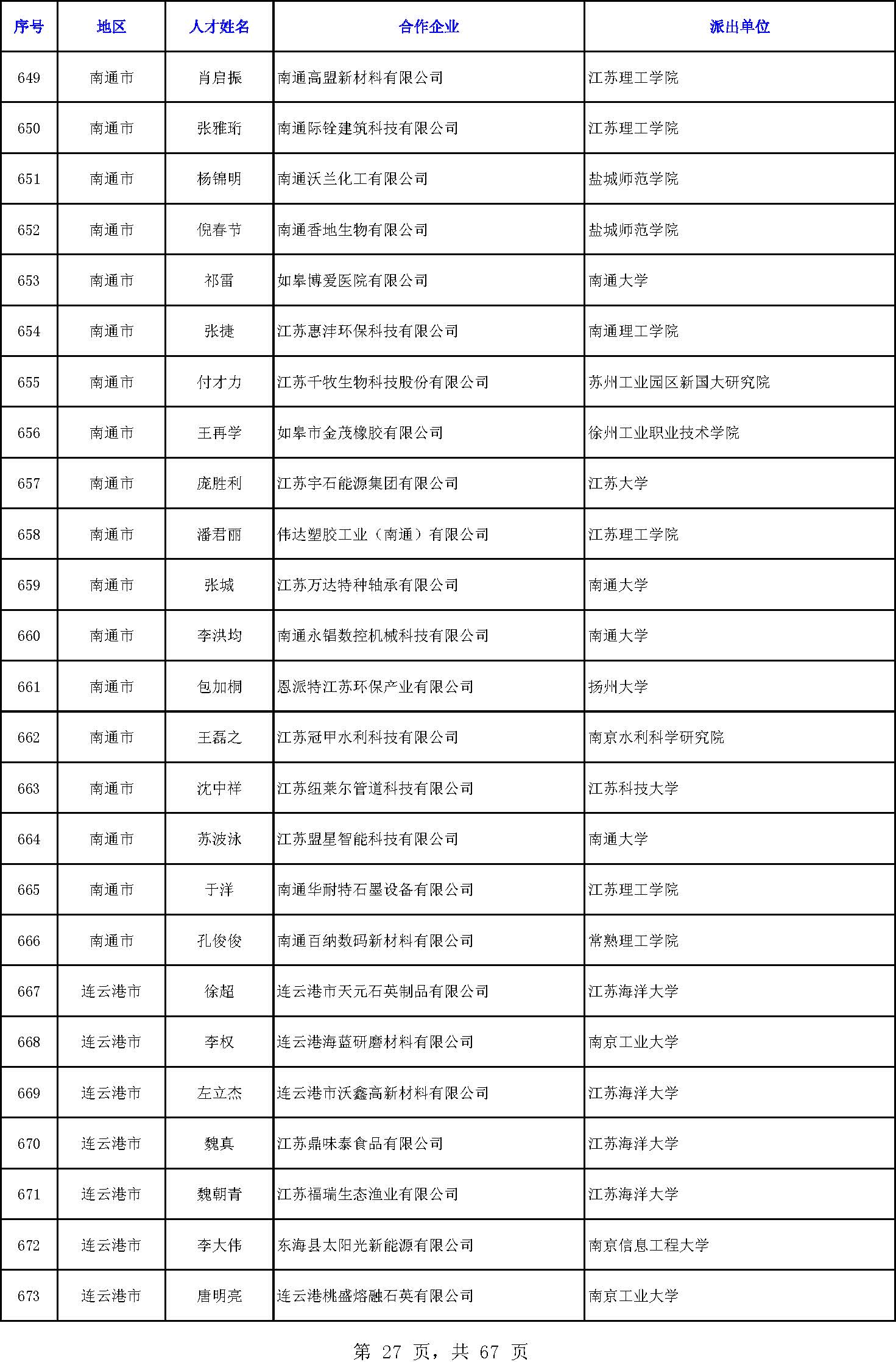 | 序号 | 地区 | 人才姓名 | 合作企业 | 派出单位 |
|---|---|---|---|---|
| 649 | 南通市 | 肖启振 | 南通高盟新材料有限公司 | 江苏理工学院 |
| 650 | 南通市 | 张雅珩 | 南通际铨建筑科技有限公司 | 江苏理工学院 |
| 651 | 南通市 | 杨锦明 | 南通沃兰化工有限公司 | 盐城师范学院 |
| 652 | 南通市 | 倪春节 | 南通香地生物有限公司 | 盐城师范学院 |
| 653 | 南通市 | 祁雷 | 如皋博爱医院有限公司 | 南通大学 |
| 654 | 南通市 | 张捷 | 江苏惠沣环保科技有限公司 | 南通理工学院 |
| 655 | 南通市 | 付才力 | 江苏千牧生物科技股份有限公司 | 苏州工业园区新国大研究院 |
| 656 | 南通市 | 王再学 | 如皋市金茂橡胶有限公司 | 徐州工业职业技术学院 |
| 657 | 南通市 | 庞胜利 | 江苏宇石能源集团有限公司 | 江苏大学 |
| 658 | 南通市 | 潘君丽 | 伟达塑胶工业（南通）有限公司 | 江苏理工学院 |
| 659 | 南通市 | 张城 | 江苏万达特种轴承有限公司 | 南通大学 |
| 660 | 南通市 | 李洪均 | 南通永锠数控机械科技有限公司 | 南通大学 |
| 661 | 南通市 | 包加桐 | 恩派特江苏环保产业有限公司 | 扬州大学 |
| 662 | 南通市 | 王磊之 | 江苏冠甲水利科技有限公司 | 南京水利科学研究院 |
| 663 | 南通市 | 沈中祥 | 江苏纽莱尔管道科技有限公司 | 江苏科技大学 |
| 664 | 南通市 | 苏波泳 | 江苏盟星智能科技有限公司 | 南通大学 |
| 665 | 南通市 | 于洋 | 南通华耐特石墨设备有限公司 | 江苏理工学院 |
| 666 | 南通市 | 孔俊俊 | 南通百纳数码新材料有限公司 | 常熟理工学院 |
| 667 | 连云港市 | 徐超 | 连云港市天元石英制品有限公司 | 江苏海洋大学 |
| 668 | 连云港市 | 李权 | 连云港海蓝研磨材料有限公司 | 南京工业大学 |
| 669 | 连云港市 | 左立杰 | 连云港市沃鑫高新材料有限公司 | 江苏海洋大学 |
| 670 | 连云港市 | 魏真 | 江苏鼎味泰食品有限公司 | 江苏海洋大学 |
| 671 | 连云港市 | 魏朝青 | 江苏福瑞生态渔业有限公司 | 江苏海洋大学 |
| 672 | 连云港市 | 李大伟 | 东海县太阳光新能源有限公司 | 南京信息工程大学 |
| 673 | 连云港市 | 唐明亮 | 连云港桃盛熔融石英有限公司 | 南京工业大学 |

第 27 页，共 67 页